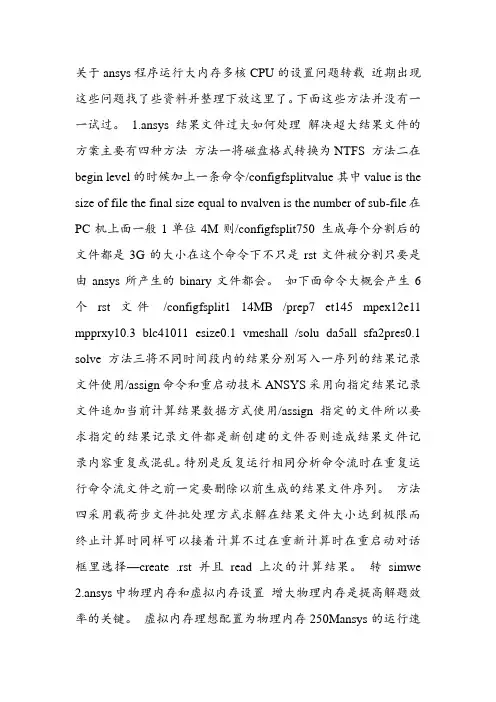 关于 ansys 程序运行大内存多核 CPU 的设置问题转载 近期出现这些问题找了些资料并整理下放这里了。下面这些方法并没有一一试过。 1.ansys 结果文件过大如何处理 解决超大结果文件的方案主要有四种方法 方法一将磁盘格式转换为 NTFS 方法二在 begin level 的时候加上一条命令/configfsplitvalue 其中 value is the size of file the final size equal to nvalven is the number of sub-file 在 PC 机上面一般 1 单位 4M 则/configfsplit750 生成每个分割后的文件都是 3G 的大小在这个命令下不只是 rst 文件被分割只要是由 ansys 所产生的 binary 文件都会。 如下面命令大概会产生 6 个 rst 文件 /configfsplit1 14MB /prep7 et145 mpex12e11 mpprxy10.3 blc41011 esize0.1 vmeshall /solu da5all sfa2pres0.1 solve 方法三将不同时间段内的结果分别写入一序列的结果记录文件使用/assign 命令和重启动技术 ANSYS 采用向指定结果记录文件追加当前计算结果数据方式使用/assign 指定的文件所以要求指定的结果记录文件都是新创建的文件否则造成结果文件记录内容重复或混乱。特别是反复运行相同分析命令流时在重复运行命令流文件之前一定要删除以前生成的结果文件序列。 方法四采用载荷步文件批处理方式求解在结果文件大小达到极限而终止计算时同样可以接着计算不过在重新计算时在重启动对话框里选择—create .rst 并且 read 上次的计算结果。 转 simwe 2.ansys 中物理内存和虚拟内存设置 增大物理内存是提高解题效率的关键。 虚拟内存理想配置为物理内存 250Mansys 的运行速